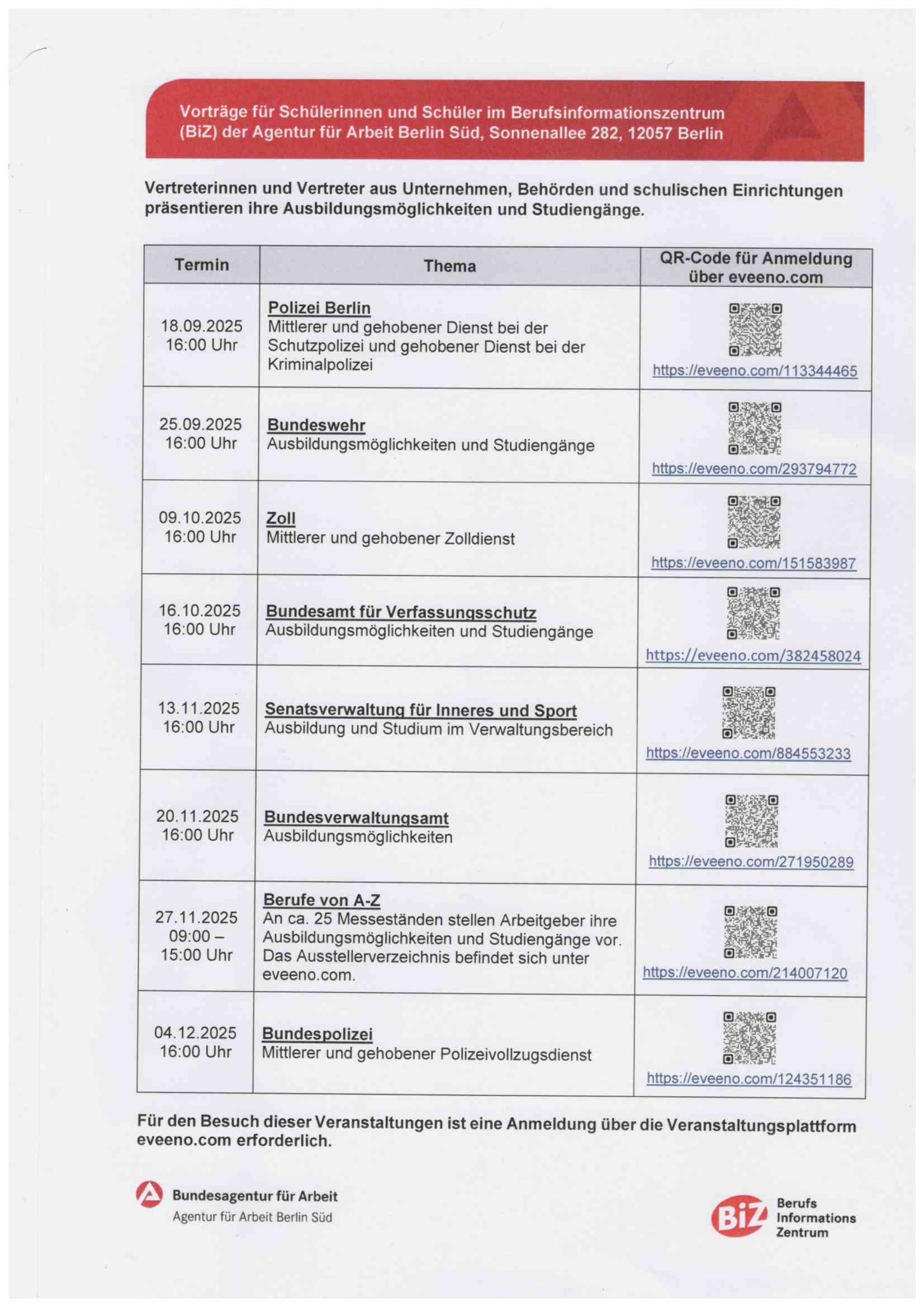 Vorträge für Schülerinnen und Schüler im Berufsinformationszentrum (BiZ) der Agentur für Arbeit Berlin Süd, Sonnenallee 282, 12057 Berlin

Vertreterinnen und Vertreter aus Unternehmen, Behörden und schulischen Einrichtungen präsentieren ihre Ausbildungsmöglichkeiten und Studiengänge.

| Termin | Thema | QR-Code für Anmeldung über eveeno.com |
|---|---|---|
| 18.09.2025 16:00 Uhr | Polizei Berlin Mittlerer und gehobener Dienst bei der Schutzpolizei und gehobener Dienst bei der Kriminalpolizei | https://eveeno.com/113344465 |
| 25.09.2025 16:00 Uhr | Bundeswehr Ausbildungsmöglichkeiten und Studiengänge | https://eveeno.com/293794772 |
| 09.10.2025 16:00 Uhr | Zoll Mittlerer und gehobener Zolldienst | https://eveeno.com/151583987 |
| 16.10.2025 16:00 Uhr | Bundesamt für Verfassungsschutz Ausbildungsmöglichkeiten und Studiengänge | https://eveeno.com/382458024 |
| 13.11.2025 16:00 Uhr | Senatsverwaltung für Inneres und Sport Ausbildung und Studium im Verwaltungsbereich | https://eveeno.com/884553233 |
| 20.11.2025 16:00 Uhr | Bundesverwaltungsamt Ausbildungsmöglichkeiten | https://eveeno.com/271950289 |
| 27.11.2025 09:00 – 15:00 Uhr | Berufe von A-Z An ca. 25 Messeständen stellen Arbeitgeber ihre Ausbildungsmöglichkeiten und Studiengänge vor. Das Ausstellerverzeichnis befindet sich unter eveeno.com. | https://eveeno.com/214007120 |
| 04.12.2025 16:00 Uhr | Bundespolizei Mittlerer und gehobener Polizeivollzugsdienst | https://eveeno.com/124351186 |

Für den Besuch dieser Veranstaltungen ist eine Anmeldung über die Veranstaltungsplattform eveeno.com erforderlich.

Bundesagentur für Arbeit
Agentur für Arbeit Berlin Süd

BiZ Berufs Informations Zentrum